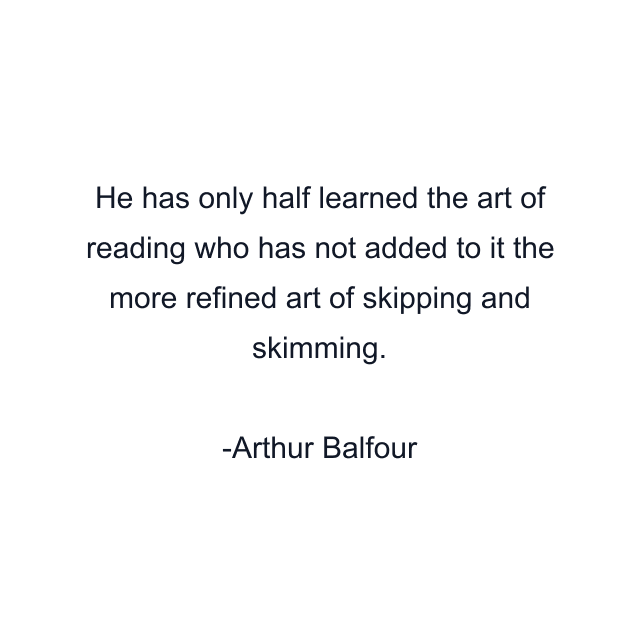 He has only half learned the art of reading who has not added to it the more refined art of skipping and skimming.

-Arthur Balfour